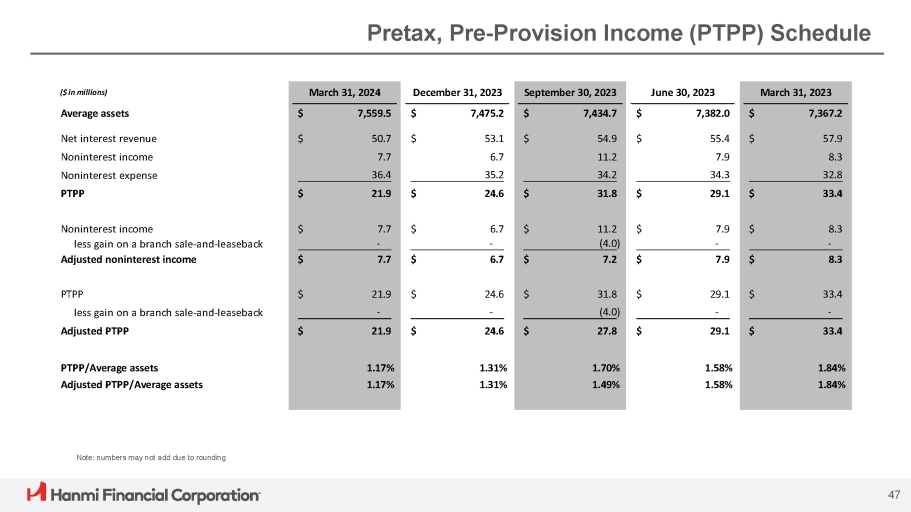 Pretax, Pre-Provision Income (PTPP) Schedule

| ($ in millions) | March 31, 2024 | December 31, 2023 | September 30, 2023 | June 30, 2023 | March 31, 2023 |
|---|---|---|---|---|---|
| Average assets | $ 7,559.5 | $ 7,475.2 | $ 7,434.7 | $ 7,382.0 | $ 7,367.2 |
| Net interest revenue | $ 50.7 | $ 53.1 | $ 54.9 | $ 55.4 | $ 57.9 |
| Noninterest income | 7.7 | 6.7 | 11.2 | 7.9 | 8.3 |
| Noninterest expense | 36.4 | 35.2 | 34.2 | 34.3 | 32.8 |
| PTPP | $ 21.9 | $ 24.6 | $ 31.8 | $ 29.1 | $ 33.4 |
| Noninterest income | $ 7.7 | $ 6.7 | $ 11.2 | $ 7.9 | $ 8.3 |
| less gain on a branch sale-and-leaseback | - | - | (4.0) | - | - |
| Adjusted noninterest income | $ 7.7 | $ 6.7 | $ 7.2 | $ 7.9 | $ 8.3 |
| PTPP | $ 21.9 | $ 24.6 | $ 31.8 | $ 29.1 | $ 33.4 |
| less gain on a branch sale-and-leaseback | - | - | (4.0) | - | - |
| Adjusted PTPP | $ 21.9 | $ 24.6 | $ 27.8 | $ 29.1 | $ 33.4 |
| PTPP/Average assets | 1.17% | 1.31% | 1.70% | 1.58% | 1.84% |
| Adjusted PTPP/Average assets | 1.17% | 1.31% | 1.49% | 1.58% | 1.84% |

Note: numbers may not add due to rounding

Hanmi Financial Corporation

47